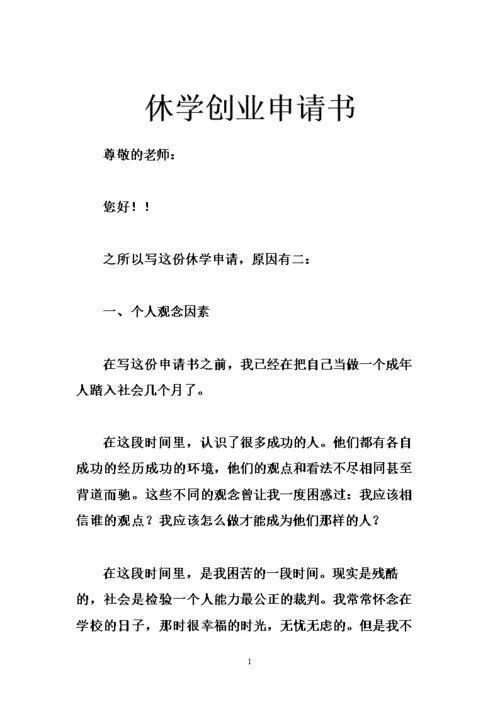 休学创业申请书

尊敬的老师：

您好！！

之所以写这份休学申请，原因有二：

一、个人观念因素

在写这份申请书之前，我已经在把自己当做一个成年人踏入社会几个月了。

在这段时间里，认识了很多成功的人。他们都有各自成功的经历成功的环境，他们的观点和看法不尽相同甚至背道而驰。这些不同的观念曾让我一度困惑过：我应该相信谁的观点？我应该怎么做才能成为他们那样的人？

在这段时间里，是我困苦的一段时间。现实是残酷的，社会是检验一个人能力最公正的裁判。我常常怀念在学校的日子，那时很幸福的时光，无忧无虑的。但是我不

1